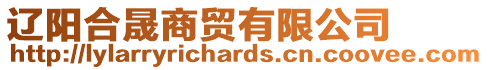 辽阳合晟商贸有限公司
http://lylarryrichards.cn.coovee.com